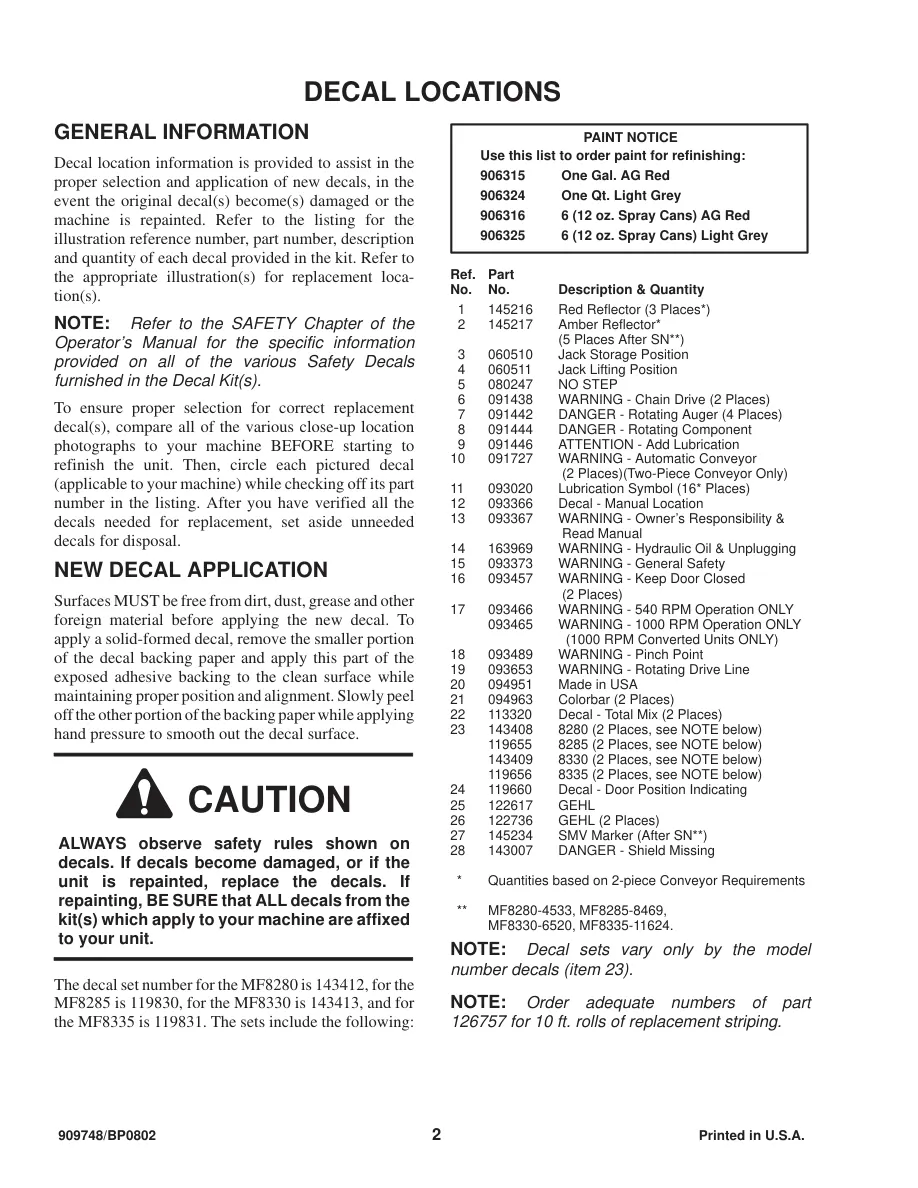 DECAL LOCATIONS

GENERAL INFORMATION

Decal location information is provided to assist in the proper selection and application of new decals, in the event the original decal(s) become(s) damaged or the machine is repainted. Refer to the listing for the illustration reference number, part number, description and quantity of each decal provided in the kit. Refer to the appropriate illustration(s) for replacement location(s).

NOTE: Refer to the SAFETY Chapter of the Operator's Manual for the specific information provided on all of the various Safety Decals furnished in the Decal Kit(s).

To ensure proper selection for correct replacement decal(s), compare all of the various close-up location photographs to your machine BEFORE starting to refinish the unit. Then, circle each pictured decal (applicable to your machine) while checking off its part number in the listing. After you have verified all the decals needed for replacement, set aside unneeded decals for disposal.

NEW DECAL APPLICATION

Surfaces MUST be free from dirt, dust, grease and other foreign material before applying the new decal. To apply a solid-formed decal, remove the smaller portion of the decal backing paper and apply this part of the exposed adhesive backing to the clean surface while maintaining proper position and alignment. Slowly peel off the other portion of the backing paper while applying hand pressure to smooth out the decal surface.

CAUTION

ALWAYS observe safety rules shown on decals. If decals become damaged, or if the unit is repainted, replace the decals. If repainting, BE SURE that ALL decals from the kit(s) which apply to your machine are affixed to your unit.

The decal set number for the MF8280 is 143412, for the MF8285 is 119830, for the MF8330 is 143413, and for the MF8335 is 119831. The sets include the following:

PAINT NOTICE
Use this list to order paint for refinishing:
906315 One Gal. AG Red
906324 One Qt. Light Grey
906316 6 (12 oz. Spray Cans) AG Red
906325 6 (12 oz. Spray Cans) Light Grey

| Ref. No. | Part No. | Description & Quantity |
|---|---|---|
| 1 | 145216 | Red Reflector (3 Places*) |
| 2 | 145217 | Amber Reflector* (5 Places After SN**) |
| 3 | 060510 | Jack Storage Position |
| 4 | 060511 | Jack Lifting Position |
| 5 | 080247 | NO STEP |
| 6 | 091438 | WARNING - Chain Drive (2 Places) |
| 7 | 091442 | DANGER - Rotating Auger (4 Places) |
| 8 | 091444 | DANGER - Rotating Component |
| 9 | 091446 | ATTENTION - Add Lubrication |
| 10 | 091727 | WARNING - Automatic Conveyor (2 Places)(Two-Piece Conveyor Only) |
| 11 | 093020 | Lubrication Symbol (16* Places) |
| 12 | 093366 | Decal - Manual Location |
| 13 | 093367 | WARNING - Owner's Responsibility & Read Manual |
| 14 | 163969 | WARNING - Hydraulic Oil & Unplugging |
| 15 | 093373 | WARNING - General Safety |
| 16 | 093457 | WARNING - Keep Door Closed (2 Places) |
| 17 | 093466 | WARNING - 540 RPM Operation ONLY |
|  | 093465 | WARNING - 1000 RPM Operation ONLY (1000 RPM Converted Units ONLY) |
| 18 | 093489 | WARNING - Pinch Point |
| 19 | 093653 | WARNING - Rotating Drive Line |
| 20 | 094951 | Made in USA |
| 21 | 094963 | Colorbar (2 Places) |
| 22 | 113320 | Decal - Total Mix (2 Places) |
| 23 | 143408 | 8280 (2 Places, see NOTE below) |
|  | 119655 | 8285 (2 Places, see NOTE below) |
|  | 143409 | 8330 (2 Places, see NOTE below) |
|  | 119656 | 8335 (2 Places, see NOTE below) |
| 24 | 119660 | Decal - Door Position Indicating |
| 25 | 122617 | GEHL |
| 26 | 122736 | GEHL (2 Places) |
| 27 | 145234 | SMV Marker (After SN**) |
| 28 | 143007 | DANGER - Shield Missing |

* Quantities based on 2-piece Conveyor Requirements

** MF8280-4533, MF8285-8469, MF8330-6520, MF8335-11624.

NOTE: Decal sets vary only by the model number decals (item 23).

NOTE: Order adequate numbers of part 126757 for 10 ft. rolls of replacement striping.

909748/BP0802 2 Printed in U.S.A.